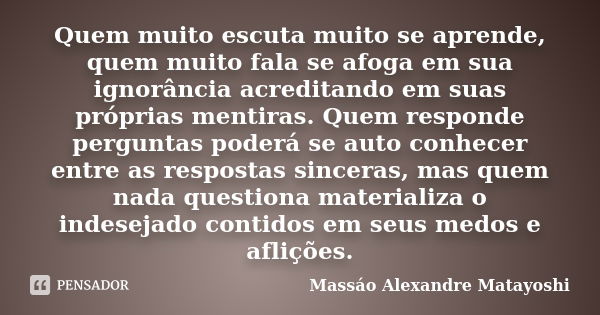 Quem muito escuta muito se aprende, quem muito fala se afoga em sua ignorância acreditando em suas próprias mentiras. Quem responde perguntas poderá se auto conhecer entre as respostas sinceras, mas quem nada questiona materializa o indesejado contidos em seus medos e aflições.

PENSADOR

Massáo Alexandre Matayoshi